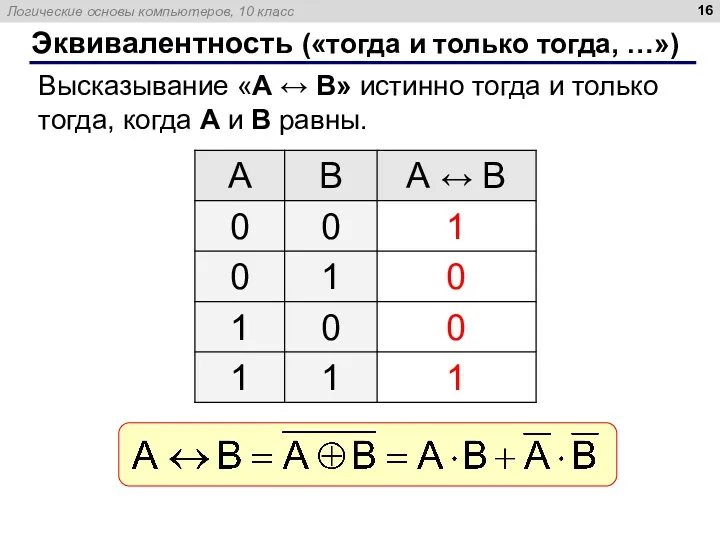 Логические основы компьютеров, 10 класс

16

Эквивалентность («тогда и только тогда, …»)

Высказывание «A ↔ B» истинно тогда и только тогда, когда A и B равны.

| A | B | A ↔ B |
|---|---|---|
| 0 | 0 | 1 |
| 0 | 1 | 0 |
| 1 | 0 | 0 |
| 1 | 1 | 1 |

$A \leftrightarrow B = \overline{A \oplus B} = A \cdot B + \overline{A} \cdot \overline{B}$